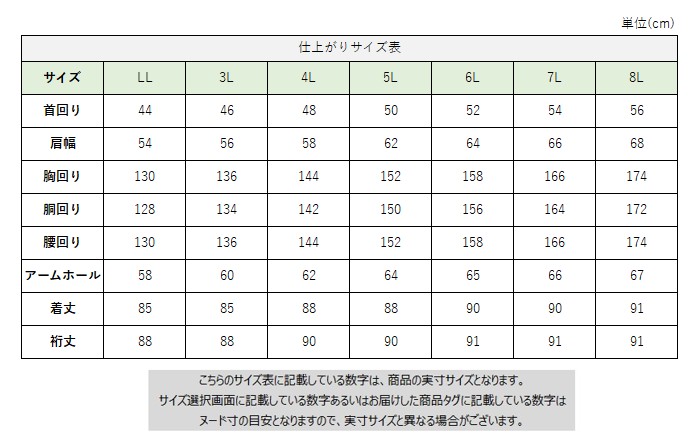 単位(cm)

仕上がりサイズ表

| サイズ | LL | 3L | 4L | 5L | 6L | 7L | 8L |
|---|---|---|---|---|---|---|---|
| 首回り | 44 | 46 | 48 | 50 | 52 | 54 | 56 |
| 肩幅 | 54 | 56 | 58 | 62 | 64 | 66 | 68 |
| 胸回り | 130 | 136 | 144 | 152 | 158 | 166 | 174 |
| 胴回り | 128 | 134 | 142 | 150 | 156 | 164 | 172 |
| 腰回り | 130 | 136 | 144 | 152 | 158 | 166 | 174 |
| アームホール | 58 | 60 | 62 | 64 | 65 | 66 | 67 |
| 着丈 | 85 | 85 | 88 | 88 | 90 | 90 | 91 |
| 裄丈 | 88 | 88 | 90 | 90 | 91 | 91 | 91 |

こちらのサイズ表に記載している数字は、商品の実寸サイズとなります。
サイズ選択画面に記載している数字あるいはお届けした商品タグに記載している数字は
ヌード寸の目安となりますので、実寸サイズと異なる場合がございます。